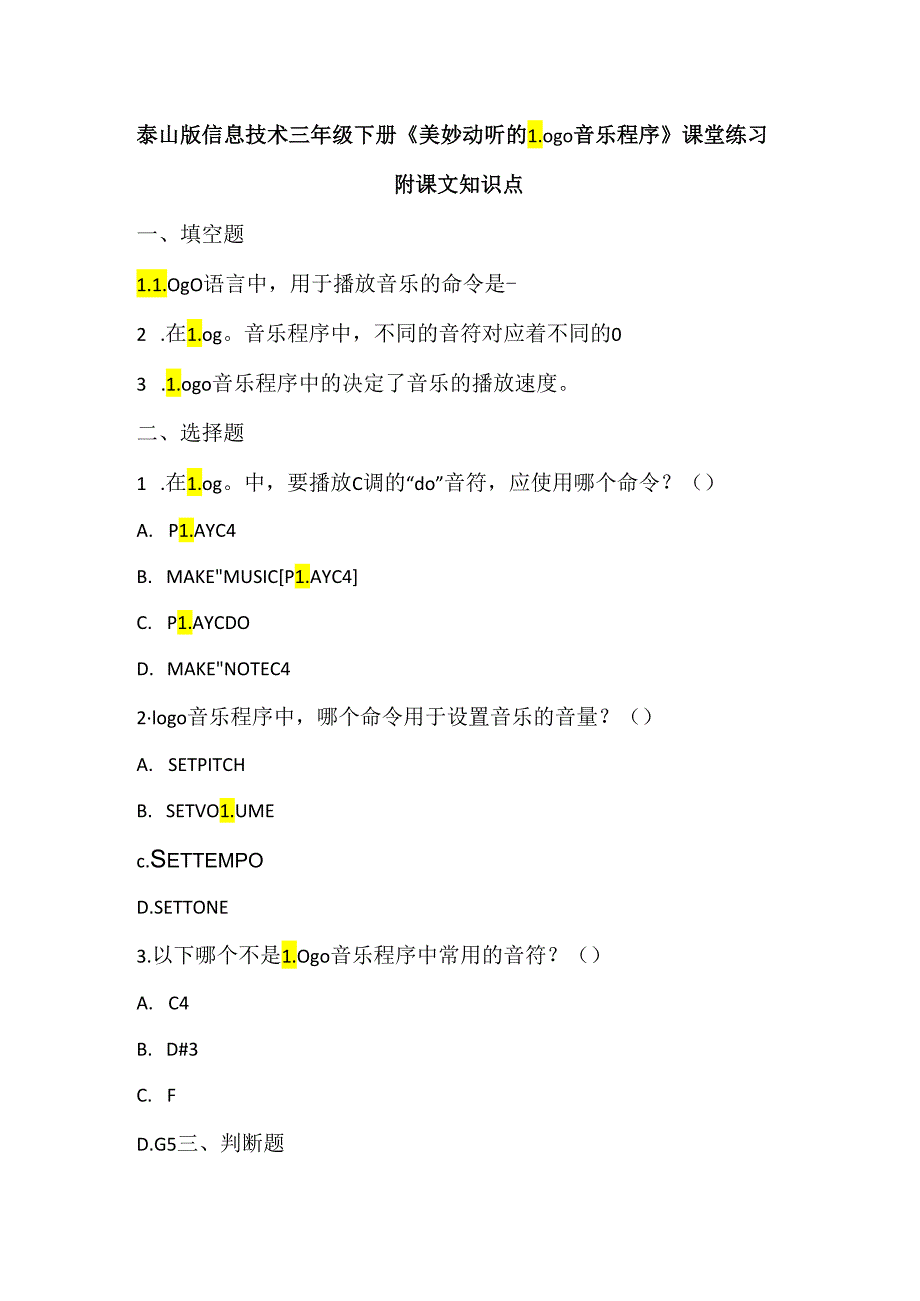 泰山版信息技术三年级下册《美妙动听的1.ogo音乐程序》课堂练习

附课文知识点

一、填空题

1.1.OgO语言中，用于播放音乐的命令是-

2 .在1.og。音乐程序中，不同的音符对应着不同的0

3 .1.ogo音乐程序中的决定了音乐的播放速度。

二、选择题

1 .在1.og。中，要播放C调的“do”音符，应使用哪个命令？（）

A. P1.AYC4

B. MAKE"MUSIC[P1.AYC4]

C. P1.AYCDO

D. MAKE"NOTEC4

2·logo音乐程序中，哪个命令用于设置音乐的音量？（）

A. SETPITCH

B. SETVO1.UME

c.SETTEMPO

D.SETTONE

3.以下哪个不是1.Ogo音乐程序中常用的音符？（）

A. C4

B. D#3

C. F

D.G5三、判断题